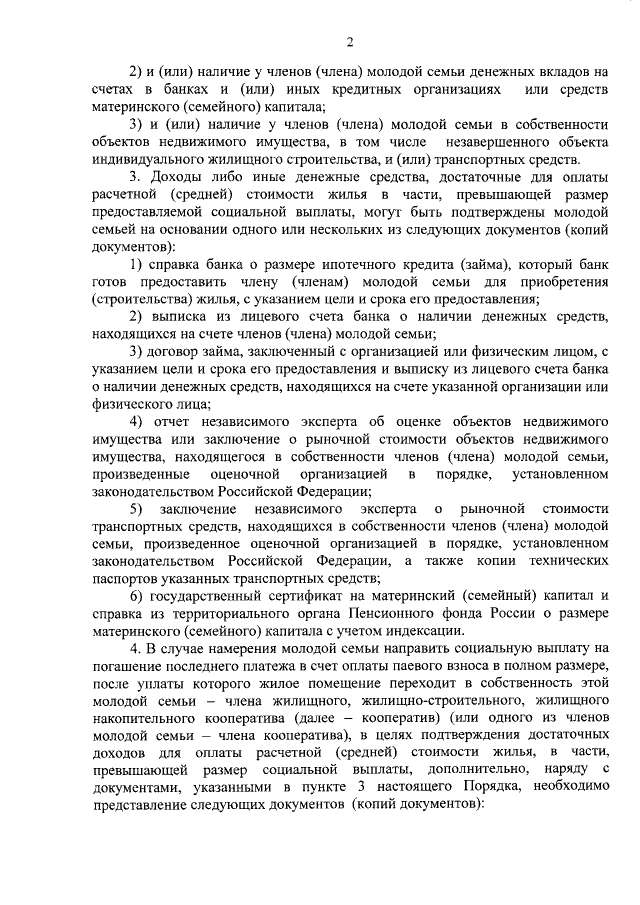 2

2) и (или) наличие у членов (члена) молодой семьи денежных вкладов на счетах в банках и (или) иных кредитных организациях или средств материнского (семейного) капитала;

3) и (или) наличие у членов (члена) молодой семьи в собственности объектов недвижимого имущества, в том числе незавершенного объекта индивидуального жилищного строительства, и (или) транспортных средств.

3. Доходы либо иные денежные средства, достаточные для оплаты расчетной (средней) стоимости жилья в части, превышающей размер предоставляемой социальной выплаты, могут быть подтверждены молодой семьей на основании одного или нескольких из следующих документов (копий документов):

1) справка банка о размере ипотечного кредита (займа), который банк готов предоставить члену (членам) молодой семьи для приобретения (строительства) жилья, с указанием цели и срока его предоставления;

2) выписка из лицевого счета банка о наличии денежных средств, находящихся на счете членов (члена) молодой семьи;

3) договор займа, заключенный с организацией или физическим лицом, с указанием цели и срока его предоставления и выписку из лицевого счета банка о наличии денежных средств, находящихся на счете указанной организации или физического лица;

4) отчет независимого эксперта об оценке объектов недвижимого имущества или заключение о рыночной стоимости объектов недвижимого имущества, находящегося в собственности членов (члена) молодой семьи, произведенные оценочной организацией в порядке, установленном законодательством Российской Федерации;

5) заключение независимого эксперта о рыночной стоимости транспортных средств, находящихся в собственности членов (члена) молодой семьи, произведенное оценочной организацией в порядке, установленном законодательством Российской Федерации, а также копии технических паспортов указанных транспортных средств;

6) государственный сертификат на материнский (семейный) капитал и справка из территориального органа Пенсионного фонда России о размере материнского (семейного) капитала с учетом индексации.

4. В случае намерения молодой семьи направить социальную выплату на погашение последнего платежа в счет оплаты паевого взноса в полном размере, после уплаты которого жилое помещение переходит в собственность этой молодой семьи – члена жилищного, жилищно-строительного, жилищного накопительного кооператива (далее – кооператив) (или одного из членов молодой семьи – члена кооператива), в целях подтверждения достаточных доходов для оплаты расчетной (средней) стоимости жилья, в части, превышающей размер социальной выплаты, дополнительно, наряду с документами, указанными в пункте 3 настоящего Порядка, необходимо представление следующих документов (копий документов):